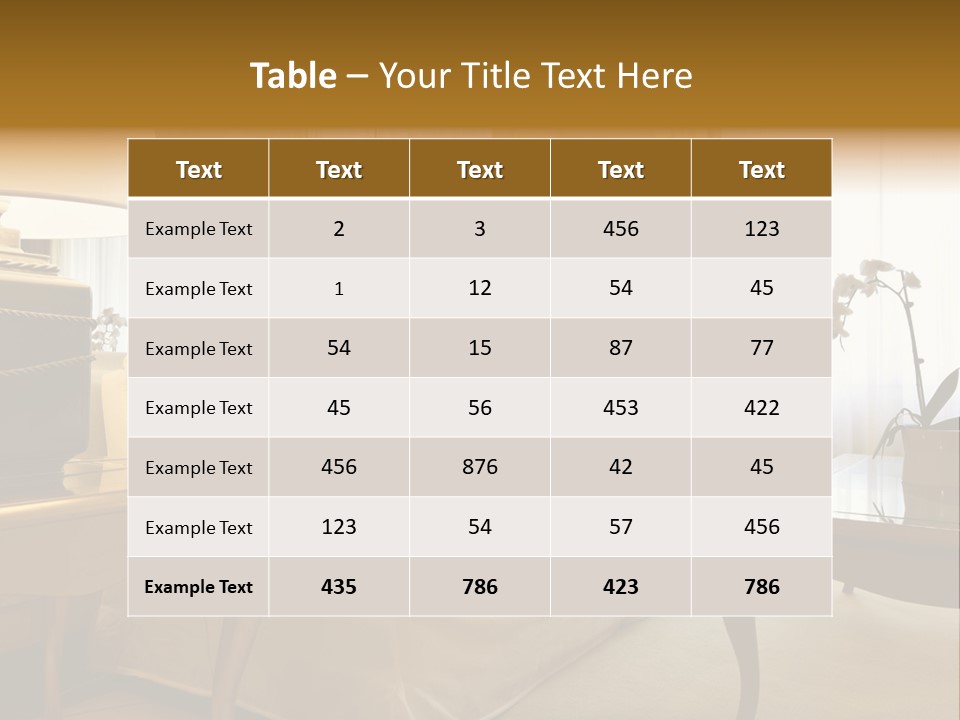 Table – Your Title Text Here

| Text | Text | Text | Text | Text |
|---|---|---|---|---|
| Example Text | 2 | 3 | 456 | 123 |
| Example Text | 1 | 12 | 54 | 45 |
| Example Text | 54 | 15 | 87 | 77 |
| Example Text | 45 | 56 | 453 | 422 |
| Example Text | 456 | 876 | 42 | 45 |
| Example Text | 123 | 54 | 57 | 456 |
| Example Text | 435 | 786 | 423 | 786 |